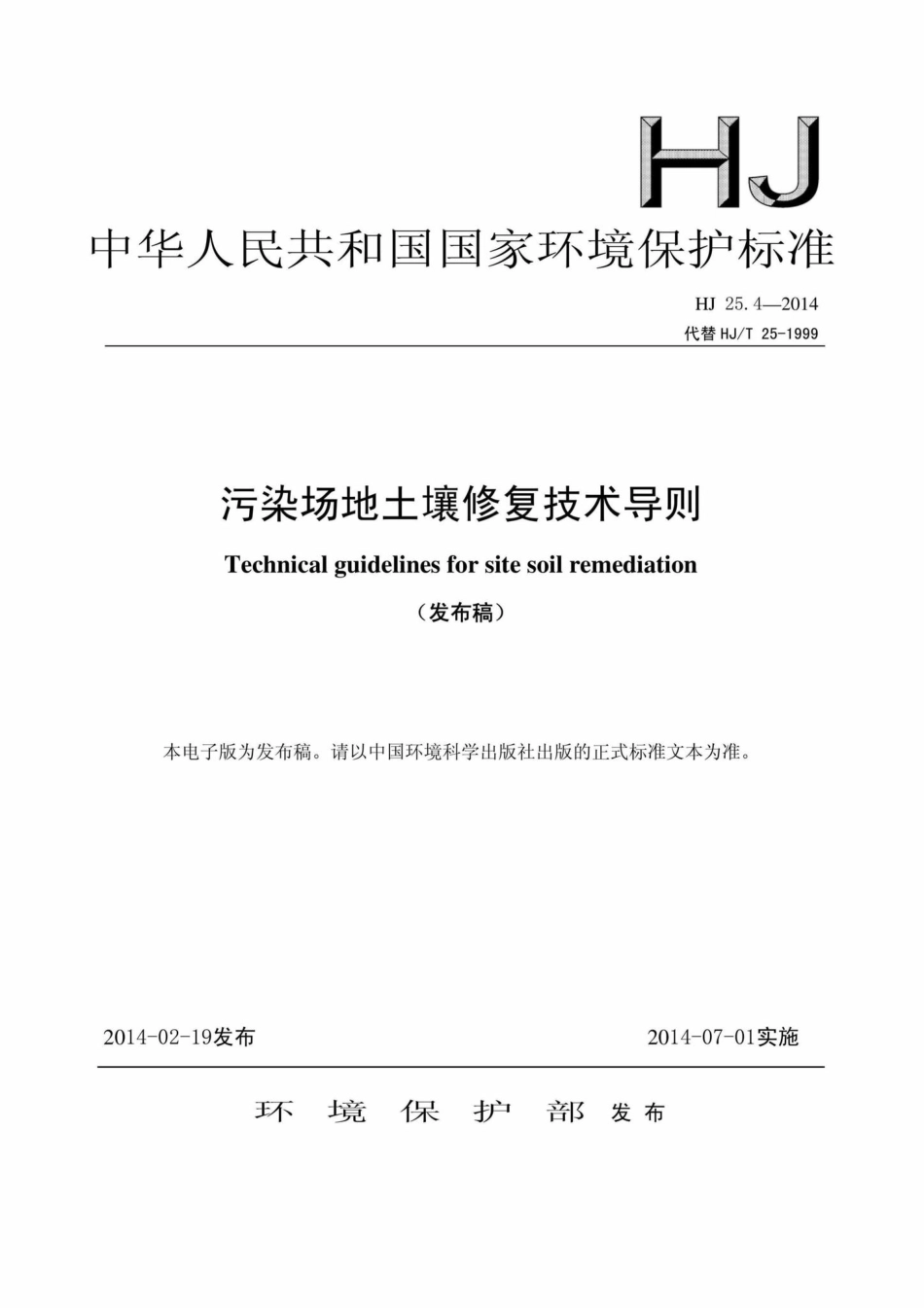 HJ

中华人民共和国国家环境保护标准

HJ 25.4—2014
代替 HJ/T 25-1999

污染场地土壤修复技术导则

Technical guidelines for site soil remediation

（发布稿）

本电子版为发布稿。请以中国环境科学出版社出版的正式标准文本为准。

2014-02-19发布

2014-07-01实施

环 境 保 护 部 发布